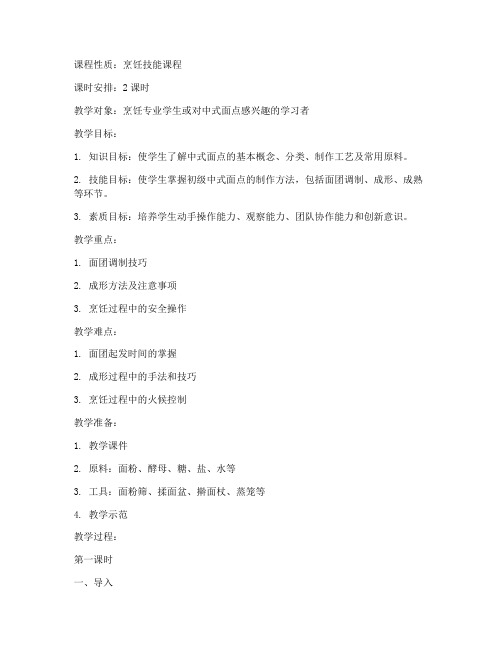 课程性质：烹饪技能课程

课时安排：2 课时

教学对象：烹饪专业学生或对中式面点感兴趣的学习者

教学目标：

1. 知识目标：使学生了解中式面点的基本概念、分类、制作工艺及常用原料。

2. 技能目标：使学生掌握初级中式面点的制作方法，包括面团调制、成形、成熟等环节。

3. 素质目标：培养学生动手操作能力、观察能力、团队协作能力和创新意识。

教学重点：

1. 面团调制技巧

2. 成形方法及注意事项

3. 烹饪过程中的安全操作

教学难点：

1. 面团起发时间的掌握

2. 成形过程中的手法和技巧

3. 烹饪过程中的火候控制

教学准备：

1. 教学课件

2. 原料：面粉、酵母、糖、盐、水等

3. 工具：面粉筛、揉面盆、擀面杖、蒸笼等

4. 教学示范

教学过程：

第一课时

一、导入